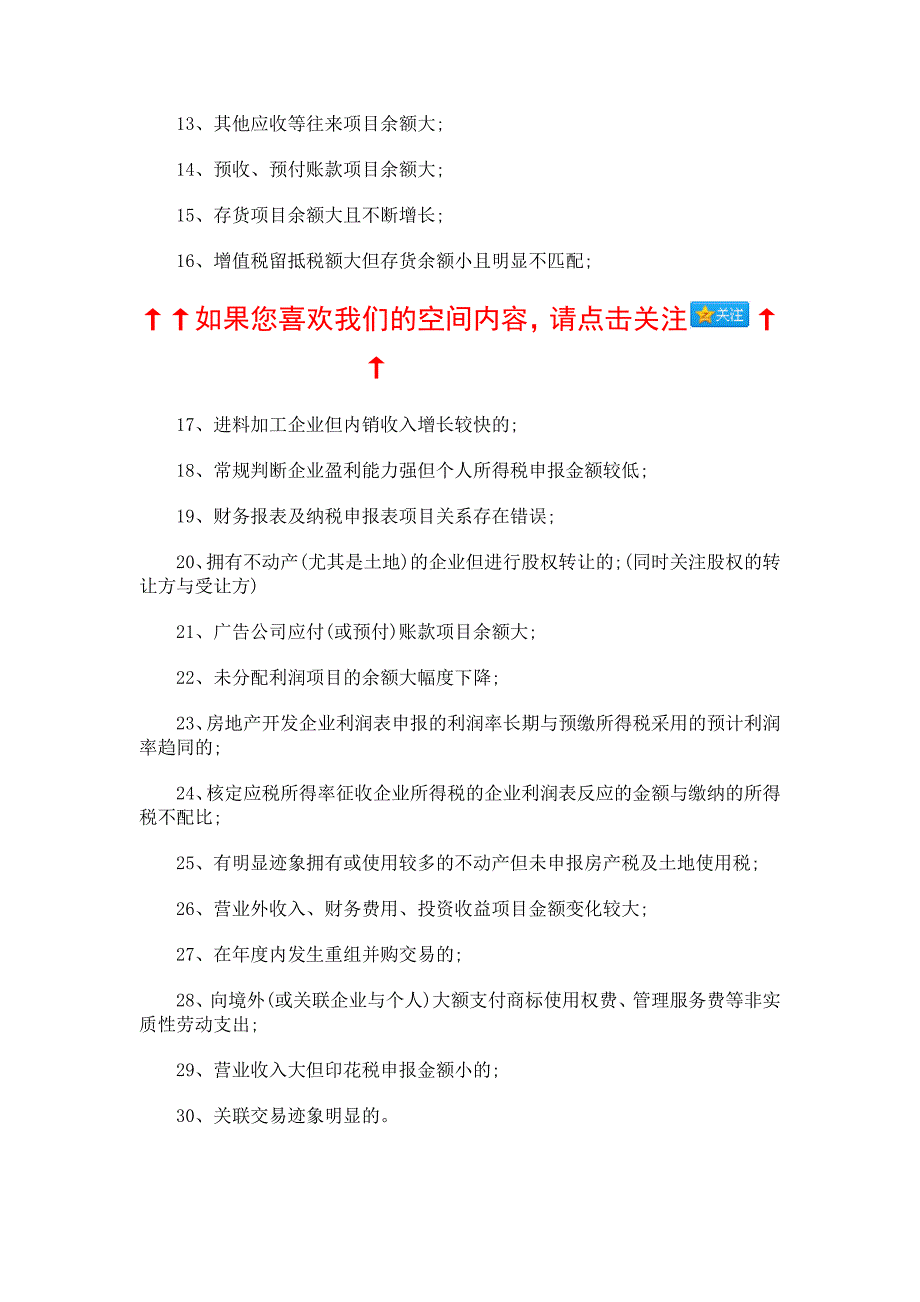 13、其他应收等往来项目余额大;

14、预收、预付账款项目余额大;

15、存货项目余额大且不断增长;

16、增值税留抵税额大但存货余额小且明显不匹配;

↑↑如果您喜欢我们的空间内容，请点击关注 关注 ↑↑

17、进料加工企业但内销收入增长较快的;

18、常规判断企业盈利能力强但个人所得税申报金额较低;

19、财务报表及纳税申报表项目关系存在错误;

20、拥有不动产(尤其是土地)的企业但进行股权转让的;(同时关注股权的转让方与受让方)

21、广告公司应付(或预付)账款项目余额大;

22、未分配利润项目的余额大幅度下降;

23、房地产开发企业利润表申报的利润率长期与预缴所得税采用的预计利润率趋同的;

24、核定应税所得率征收企业所得税的企业利润表反应的金额与缴纳的所得税不配比;

25、有明显迹象拥有或使用较多的不动产但未申报房产税及土地使用税;

26、营业外收入、财务费用、投资收益项目金额变化较大;

27、在年度内发生重组并购交易的;

28、向境外(或关联企业与个人)大额支付商标使用权费、管理服务费等非实质性劳动支出;

29、营业收入大但印花税申报金额小的;

30、关联交易迹象明显的。